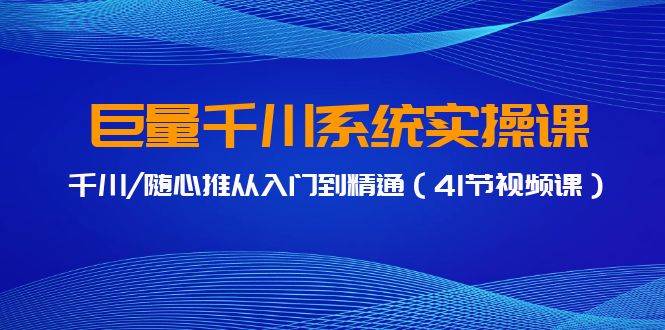 巨量千川系统实操课

千川/随心推从入门到精通（41节视频课）